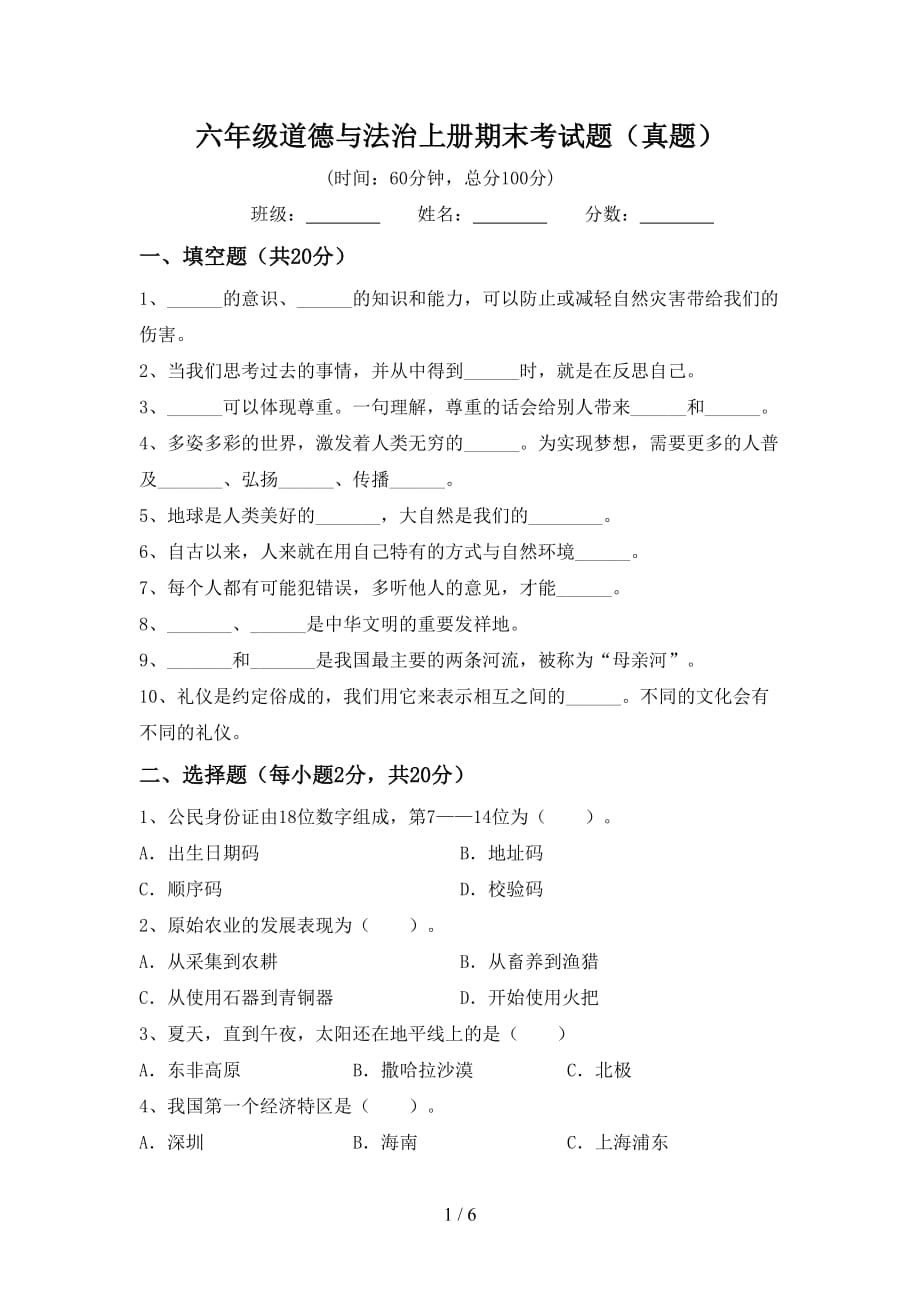 六年级道德与法治上册期末考试题（真题）

（时间：60分钟，总分100分）

班级：________ 姓名：________ 分数：________

一、填空题（共20分）

1、______的意识、______的知识和能力，可以防止或减轻自然灾害带给我们的伤害。

2、当我们思考过去的事情，并从中得到______时，就是在反思自己。

3、______可以体现尊重。一句理解，尊重的话会给别人带来______和______。

4、多姿多彩的世界，激发着人类无穷的______。为实现梦想，需要更多的人普及_______、弘扬______、传播______。

5、地球是人类美好的_______，大自然是我们的________。

6、自古以来，人来就在用自己特有的方式与自然环境______。

7、每个人都有可能犯错误，多听他人的意见，才能______。

8、_______、______是中华文明的重要发祥地。

9、_______和_______是我国最主要的两条河流，被称为“母亲河”。

10、礼仪是约定俗成的，我们用它来表示相互之间的______。不同的文化会有不同的礼仪。

二、选择题（每小题2分，共20分）

1、公民身份证由18位数字组成，第7——14位为（　　）。

A．出生日期码　　B．地址码

C．顺序码　　D．校验码

2、原始农业的发展表现为（　　）。

A．从采集到农耕　　B．从畜养到渔猎

C．从使用石器到青铜器　　D．开始使用火把

3、夏天，直到午夜，太阳还在地平线上的是（　　）

A．东非高原　　B．撒哈拉沙漠　　C．北极

4、我国第一个经济特区是（　　）。

A．深圳　　B．海南　　C．上海浦东

1 / 6